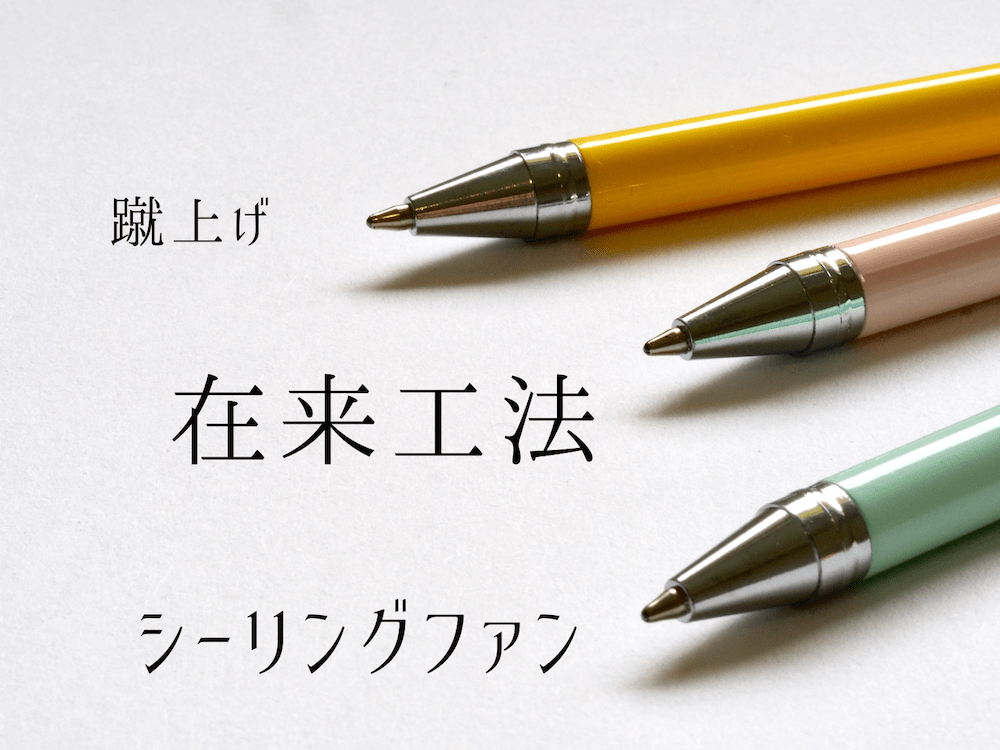 蹴上げ

在来工法

シーリングファン